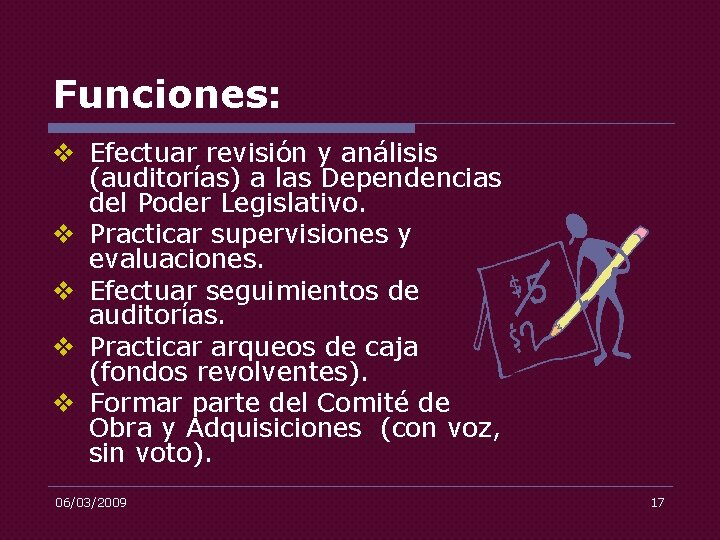 Funciones:

❖ Efectuar revisión y análisis (auditorías) a las Dependencias del Poder Legislativo.
❖ Practicar supervisiones y evaluaciones.
❖ Efectuar seguimientos de auditorías.
❖ Practicar arqueos de caja (fondos revolventes).
❖ Formar parte del Comité de Obra y Adquisiciones (con voz, sin voto).

$5
$2

06/03/2009

17